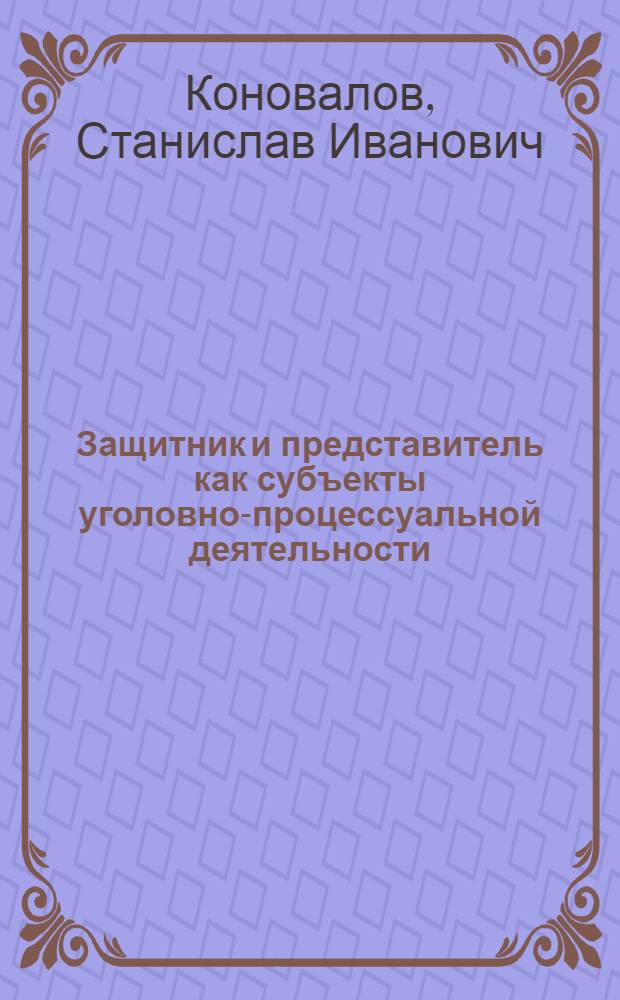 Коновалов, Станислав Иванович

Защитник и представитель как субъекты уголовно-процессуальной деятельности